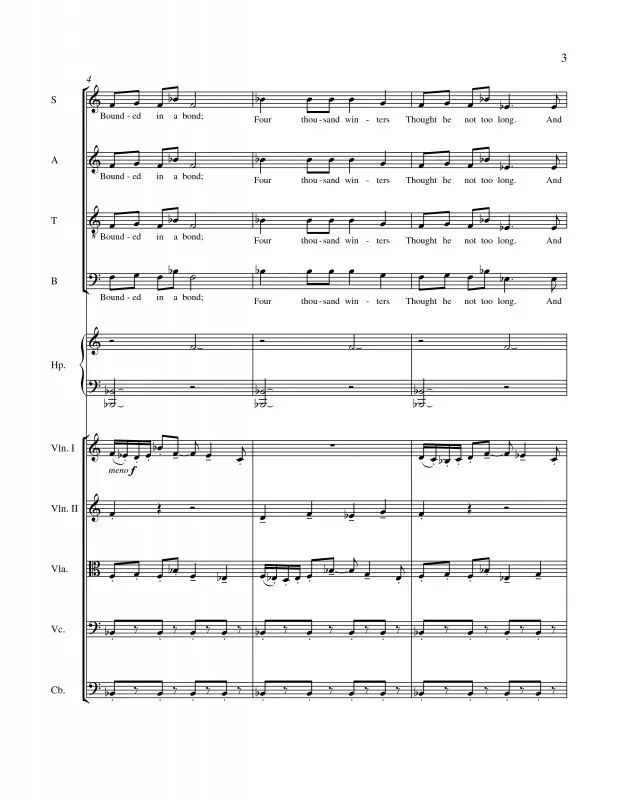 3

4

S

Bound - ed in a bond; Four thou - sand win - ters Thought he not too long. And

A

Bound - ed in a bond; Four thou - sand win - ters Thought he not too long. And

T

Bound - ed in a bond; Four thou - sand win - ters Thought he not too long. And

B

Bound - ed in a bond; Four thou - sand win - ters Thought he not too long. And

Hp.

Vln. I

meno f

Vln. II

Vla.

Vc.

Cb.